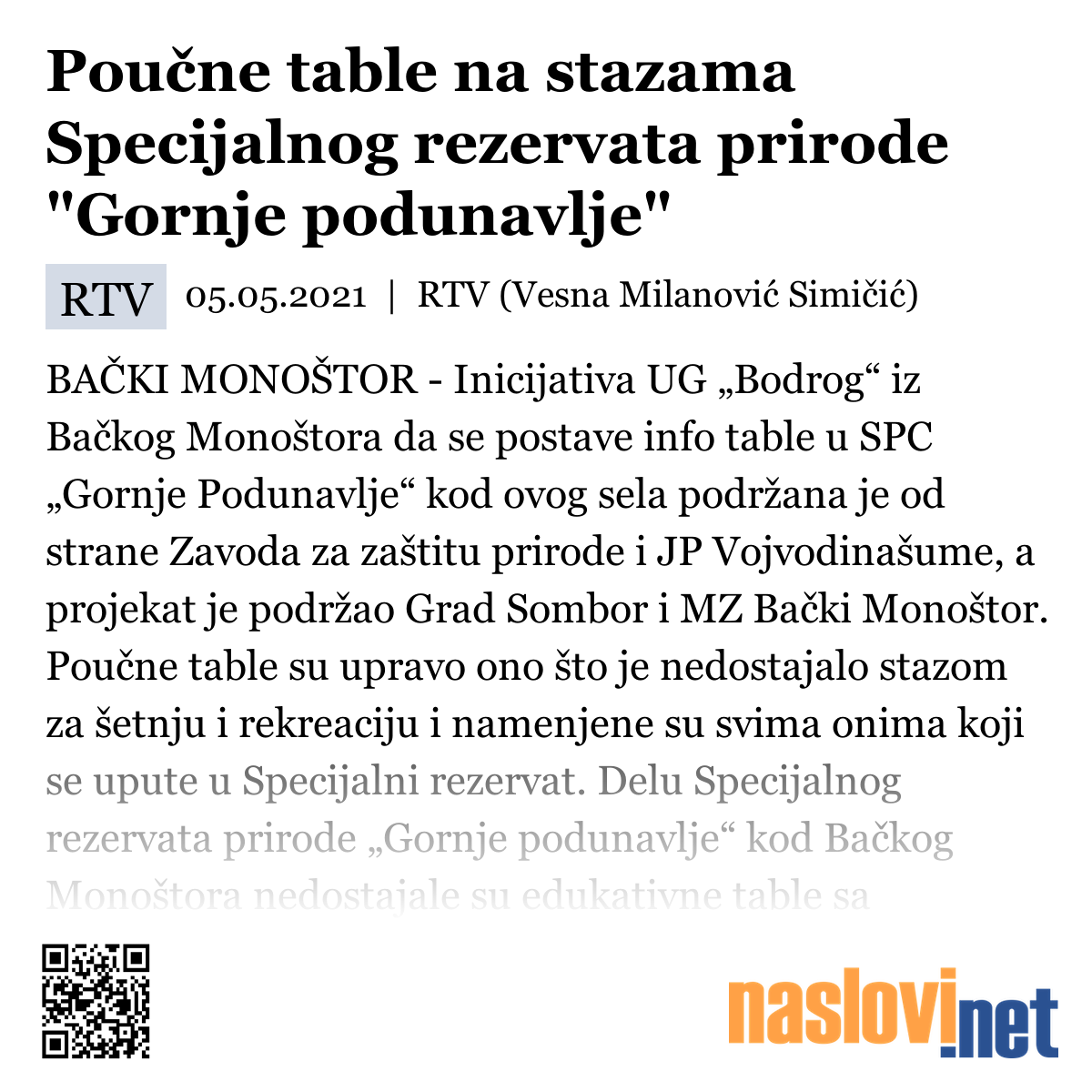 Poučne table na stazama Specijalnog rezervata prirode "Gornje podunavlje"

RTV 05.05.2021 | RTV (Vesna Milanović Simičić)

BAČKI MONOŠTOR - Inicijativa UG „Bodrog“ iz Bačkog Monoštora da se postave info table u SPC „Gornje Podunavlje“ kod ovog sela podržana je od strane Zavoda za zaštitu prirode i JP Vojvodinašume, a projekat je podržao Grad Sombor i MZ Bački Monoštor. Poučne table su upravo ono što je nedostajalo stazom za šetnju i rekreaciju i namenjene su svima onima koji se upute u Specijalni rezervat. Delu Specijalnog rezervata prirode „Gornje podunavlje“ kod Bačkog Monoštora nedostajale su edukativne table sa

naslovi.net